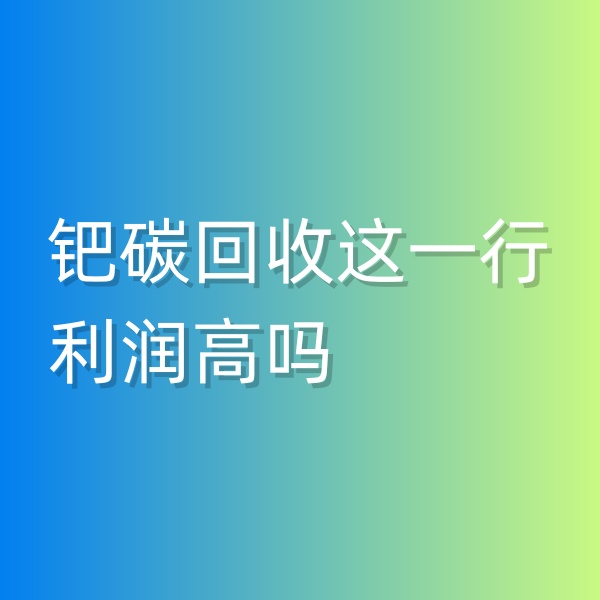 钯碳回收这一行利润高吗